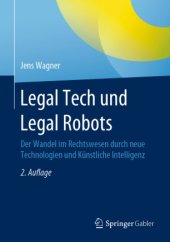 Jens Wagner

Legal Tech und Legal Robots

Der Wandel im Rechtswesen durch neue Technologien und Künstliche Intelligenz

2. Auflage

Springer Gabler